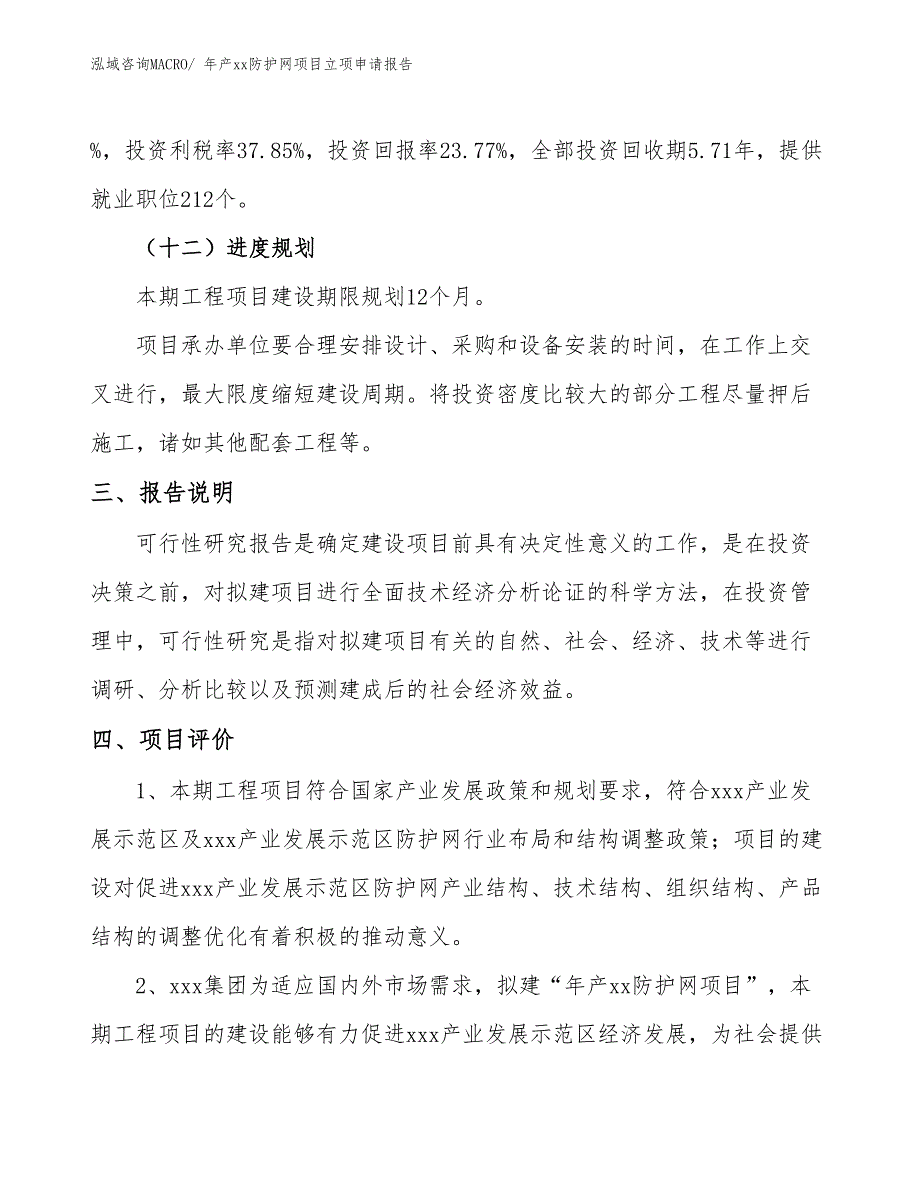 泓域咨询MACRO/ 年产xx防护网项目立项申请报告

%，投资利税率37.85%，投资回报率23.77%，全部投资回收期5.71年，提供就业职位212个。

（十二）进度规划

本期工程项目建设期限规划12个月。

项目承办单位要合理安排设计、采购和设备安装的时间，在工作上交叉进行，最大限度缩短建设周期。将投资密度比较大的部分工程尽量押后施工，诸如其他配套工程等。

三、报告说明

可行性研究报告是确定建设项目前具有决定性意义的工作，是在投资决策之前，对拟建项目进行全面技术经济分析论证的科学方法，在投资管理中，可行性研究是指对拟建项目有关的自然、社会、经济、技术等进行调研、分析比较以及预测建成后的社会经济效益。

四、项目评价

1、本期工程项目符合国家产业发展政策和规划要求，符合xxx产业发展示范区及xxx产业发展示范区防护网行业布局和结构调整政策；项目的建设对促进xxx产业发展示范区防护网产业结构、技术结构、组织结构、产品结构的调整优化有着积极的推动意义。

2、xxx集团为适应国内外市场需求，拟建“年产xx防护网项目”，本期工程项目的建设能够有力促进xxx产业发展示范区经济发展，为社会提供